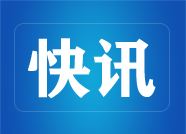 快讯